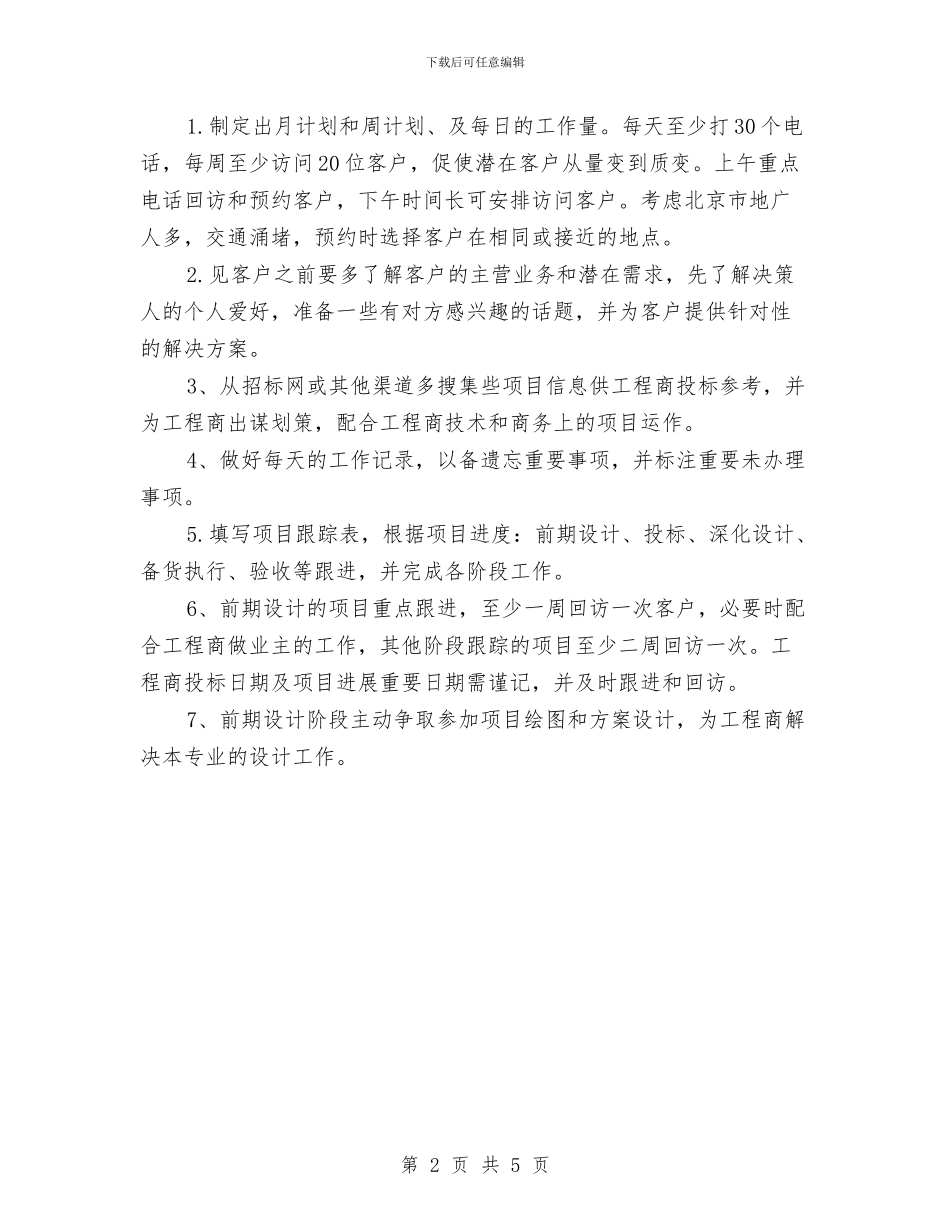 下载后可任意编辑

1.制定出月计划和周计划、及每日的工作量。每天至少打30个电话，每周至少访问20位客户，促使潜在客户从量变到质变。上午重点电话回访和预约客户，下午时间长可安排访问客户。考虑北京市地广人多，交通涌堵，预约时选择客户在相同或接近的地点。

2.见客户之前要多了解客户的主营业务和潜在需求，先了解决策人的个人爱好，准备一些有对方感兴趣的话题，并为客户提供针对性的解决方案。

3、从招标网或其他渠道多搜集些项目信息供工程商投标参考，并为工程商出谋划策，配合工程商技术和商务上的项目运作。

4、做好每天的工作记录，以备遗忘重要事项，并标注重要未办理事项。

5.填写项目跟踪表，根据项目进度：前期设计、投标、深化设计、备货执行、验收等跟进，并完成各阶段工作。

6、前期设计的项目重点跟进，至少一周回访一次客户，必要时配合工程商做业主的工作，其他阶段跟踪的项目至少二周回访一次。工程商投标日期及项目进展重要日期需谨记，并及时跟进和回访。

7、前期设计阶段主动争取参加项目绘图和方案设计，为工程商解决本专业的设计工作。

第 2 页 共 5 页